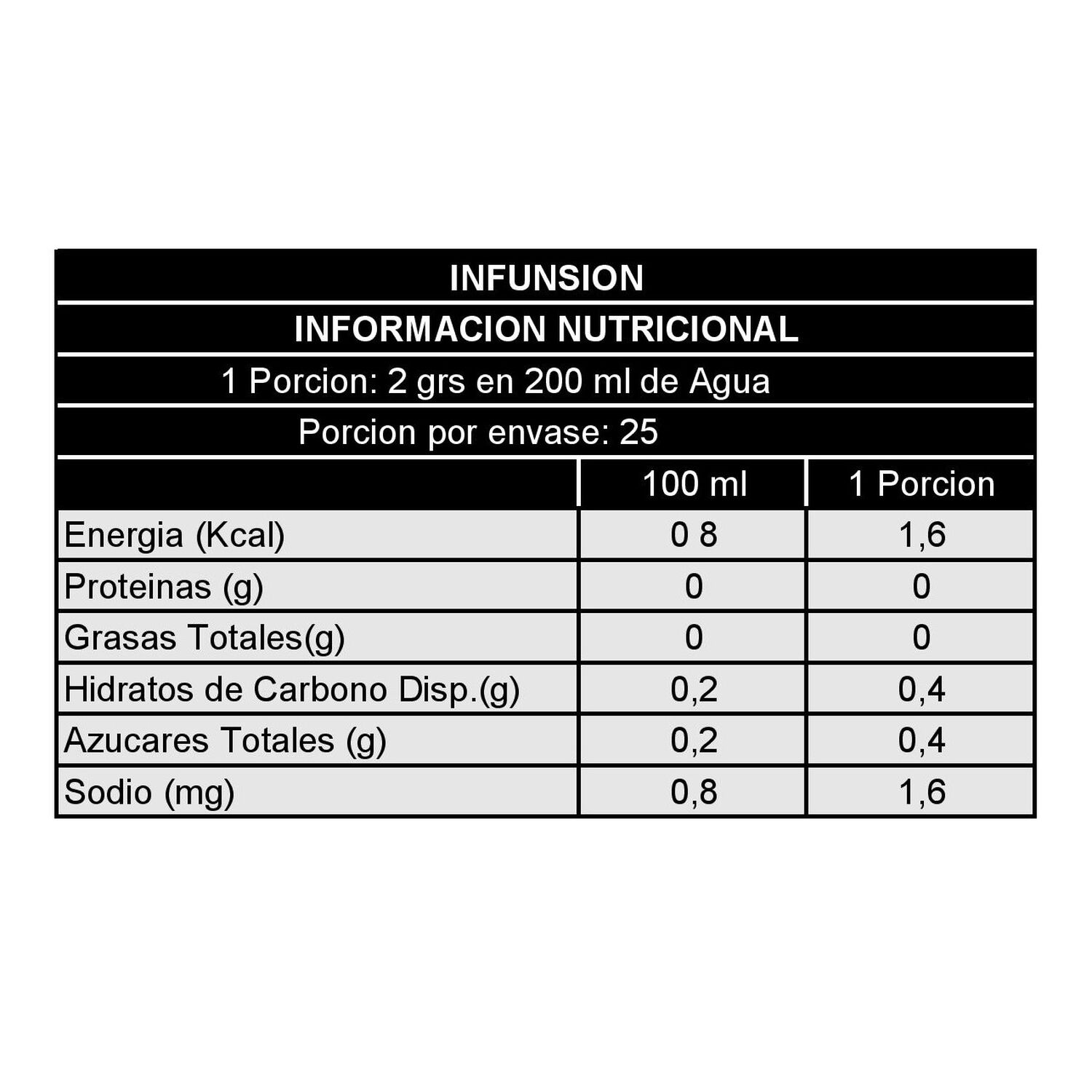 INFUNSION

INFORMACION NUTRICIONAL

1 Porcion: 2 grs en 200 ml de Agua

Porcion por envase: 25

| | 100 ml | 1 Porcion |
|---|---|---|
| Energia (Kcal) | 0 8 | 1,6 |
| Proteinas (g) | 0 | 0 |
| Grasas Totales(g) | 0 | 0 |
| Hidratos de Carbono Disp.(g) | 0,2 | 0,4 |
| Azucares Totales (g) | 0,2 | 0,4 |
| Sodio (mg) | 0,8 | 1,6 |